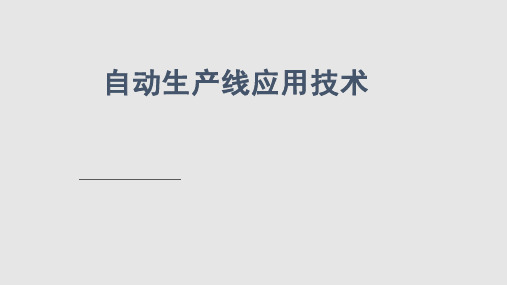 自动生产线应用技术